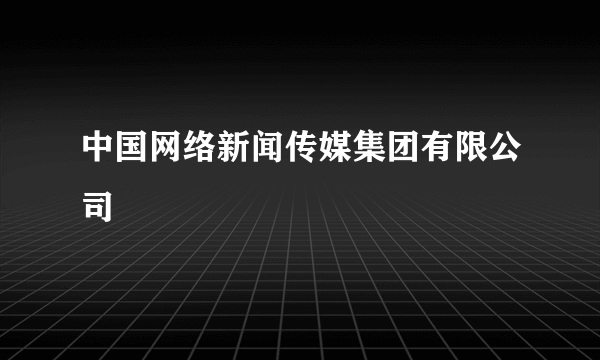 中国网络新闻传媒集团有限公司